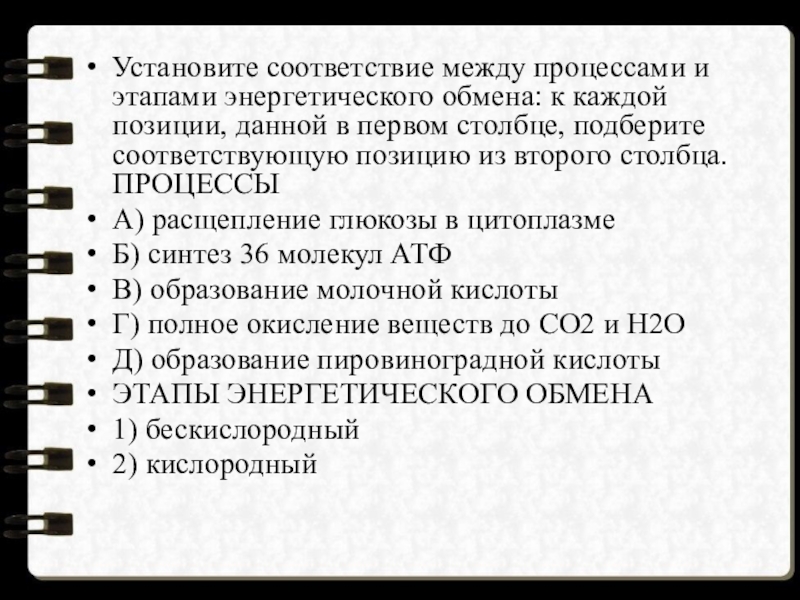 • Установите соответствие между процессами и этапами энергетического обмена: к каждой позиции, данной в первом столбце, подберите соответствующую позицию из второго столбца. ПРОЦЕССЫ
• А) расщепление глюкозы в цитоплазме
• Б) синтез 36 молекул АТФ
• В) образование молочной кислоты
• Г) полное окисление веществ до СО2 и Н2О
• Д) образование пировиноградной кислоты
• ЭТАПЫ ЭНЕРГЕТИЧЕСКОГО ОБМЕНА
• 1) бескислородный
• 2) кислородный